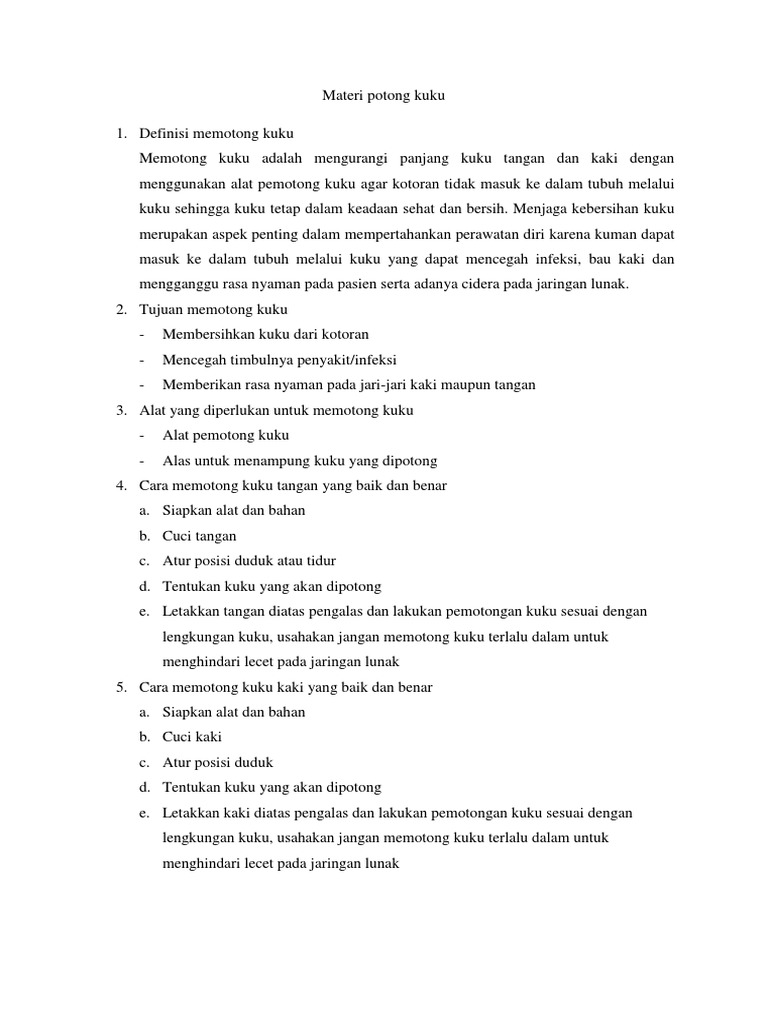 Materi potong kuku

1. Definisi memotong kuku

Memotong kuku adalah mengurangi panjang kuku tangan dan kaki dengan menggunakan alat pemotong kuku agar kotoran tidak masuk ke dalam tubuh melalui kuku sehingga kuku tetap dalam keadaan sehat dan bersih. Menjaga kebersihan kuku merupakan aspek penting dalam mempertahankan perawatan diri karena kuman dapat masuk ke dalam tubuh melalui kuku yang dapat mencegah infeksi, bau kaki dan mengganggu rasa nyaman pada pasien serta adanya cidera pada jaringan lunak.

2. Tujuan memotong kuku
- Membersihkan kuku dari kotoran
- Mencegah timbulnya penyakit/infeksi
- Memberikan rasa nyaman pada jari-jari kaki maupun tangan

3. Alat yang diperlukan untuk memotong kuku
- Alat pemotong kuku
- Alas untuk menampung kuku yang dipotong

4. Cara memotong kuku tangan yang baik dan benar
a. Siapkan alat dan bahan
b. Cuci tangan
c. Atur posisi duduk atau tidur
d. Tentukan kuku yang akan dipotong
e. Letakkan tangan diatas pengalas dan lakukan pemotongan kuku sesuai dengan lengkungan kuku, usahakan jangan memotong kuku terlalu dalam untuk menghindari lecet pada jaringan lunak

5. Cara memotong kuku kaki yang baik dan benar
a. Siapkan alat dan bahan
b. Cuci kaki
c. Atur posisi duduk
d. Tentukan kuku yang akan dipotong
e. Letakkan kaki diatas pengalas dan lakukan pemotongan kuku sesuai dengan lengkungan kuku, usahakan jangan memotong kuku terlalu dalam untuk menghindari lecet pada jaringan lunak